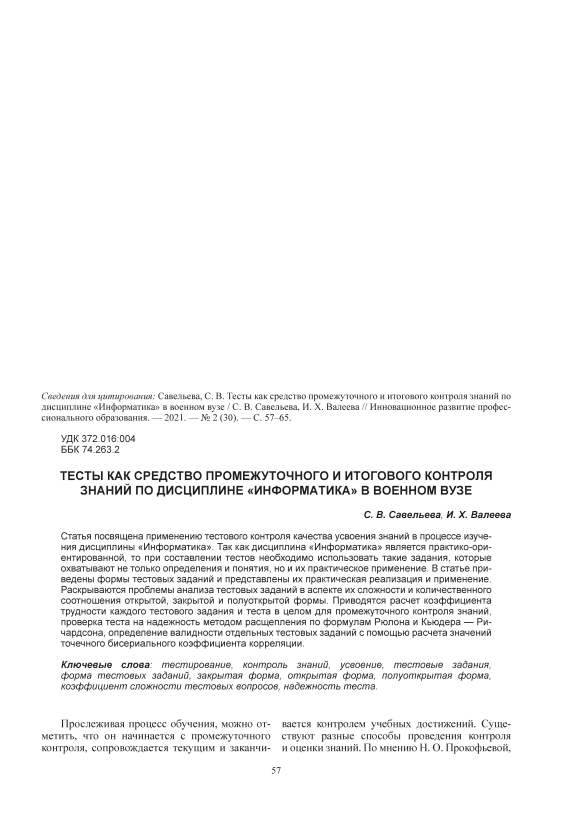 Сведения для цитирования: Савельева, С. В. Тесты как средство промежуточного и итогового контроля знаний по дисциплине «Информатика» в военном вузе / С. В. Савельева, И. Х. Валеева // Инновационное развитие профессионального образования. — 2021. — № 2 (30). — С. 57–65.

УДК 372.016:004
ББК 74.263.2

ТЕСТЫ КАК СРЕДСТВО ПРОМЕЖУТОЧНОГО И ИТОГОВОГО КОНТРОЛЯ ЗНАНИЙ ПО ДИСЦИПЛИНЕ «ИНФОРМАТИКА» В ВОЕННОМ ВУЗЕ

С. В. Савельева, И. Х. Валеева

Статья посвящена применению тестового контроля качества усвоения знаний в процессе изучения дисциплины «Информатика». Так как дисциплина «Информатика» является практико-ориентированной, то при составлении тестов необходимо использовать такие задания, которые охватывают не только определения и понятия, но и их практическое применение. В статье приведены формы тестовых заданий и представлены их практическая реализация и применение. Раскрываются проблемы анализа тестовых заданий в аспекте их сложности и количественного соотношения открытой, закрытой и полуоткрытой формы. Приводятся расчет коэффициента трудности каждого тестового задания и теста в целом для промежуточного контроля знаний, проверка теста на надежность методом расщепления по формулам Рюлона и Кьюдера — Ричардсона, определение валидности отдельных тестовых заданий с помощью расчета значений точечного бисериального коэффициента корреляции.

Ключевые слова: тестирование, контроль знаний, усвоение, тестовые задания, форма тестовых заданий, закрытая форма, открытая форма, полуоткрытая форма, коэффициент сложности тестовых вопросов, надежность теста.

Прослеживая процесс обучения, можно отметить, что он начинается с промежуточного контроля, сопровождается текущим и заканчивается контролем учебных достижений. Существуют разные способы проведения контроля и оценки знаний. По мнению Н. О. Прокофьевой,

57